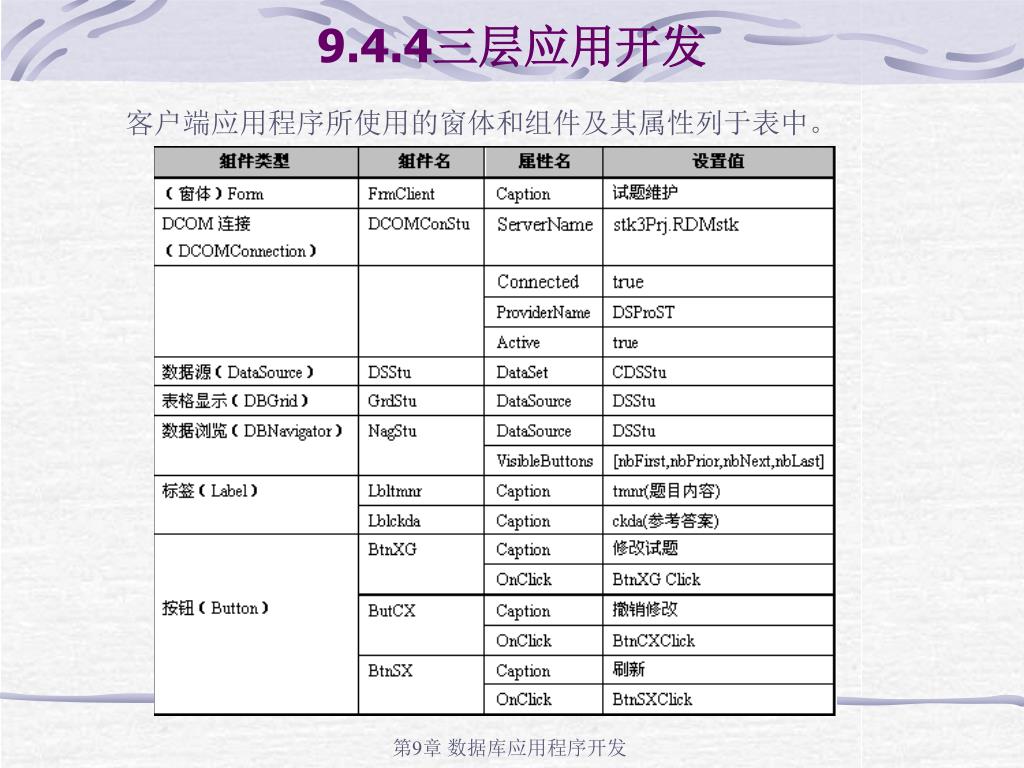 9.4.4三层应用开发

客户端应用程序所使用的窗体和组件及其属性列于表中。

| 组件类型 | 组件名 | 属性名 | 设置值 |
|---|---|---|---|
| （窗体）Form | FrmClient | Caption | 试题维护 |
| DCOM 连接（DCOMConnection） | DCOMConStu | ServerName | stk3Prj.RDMstk |
| | | Connected | true |
| | | ProviderName | DSProST |
| | | Active | true |
| 数据源（DataSource） | DSStu | DataSet | CDSStu |
| 表格显示（DBGrid） | GrdStu | DataSource | DSStu |
| 数据浏览（DBNavigator） | NagStu | DataSource | DSStu |
| | | VisibleButtons | [nbFirst,nbPrior,nbNext,nbLast] |
| 标签（Label） | Lbltmnr | Caption | tmnr(题目内容) |
| | Lblckda | Caption | ckda(参考答案) |
| 按钮（Button） | BtnXG | Caption | 修改试题 |
| | | OnClick | BtnXG Click |
| | ButCX | Caption | 撤销修改 |
| | | OnClick | BtnCXClick |
| | BtnSX | Caption | 刷新 |
| | | OnClick | BtnSXClick |

第9章 数据库应用程序开发